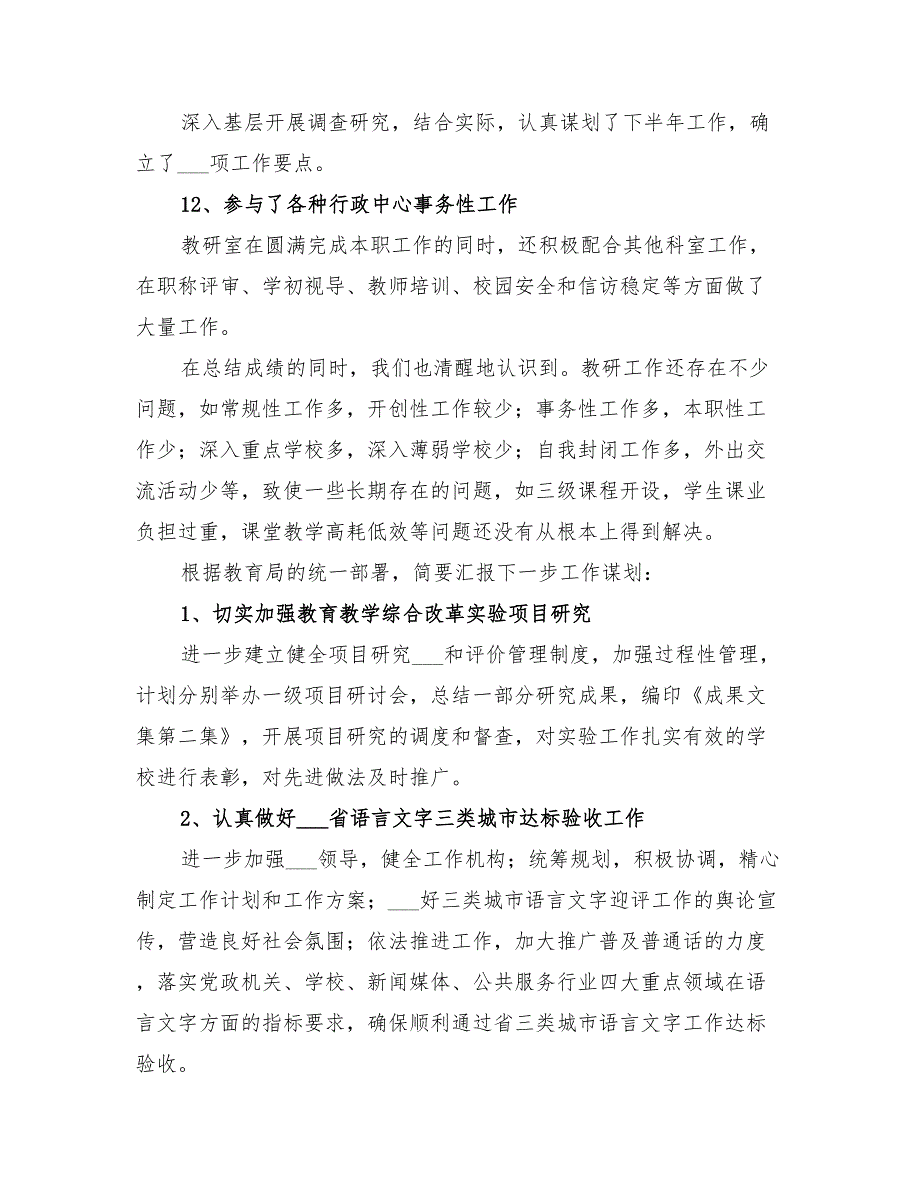 深入基层开展调查研究，结合实际，认真谋划了下半年工作，确立了___项工作要点。

12、参与了各种行政中心事务性工作

教研室在圆满完成本职工作的同时，还积极配合其他科室工作，在职称评审、学初视导、教师培训、校园安全和信访稳定等方面做了大量工作。

在总结成绩的同时，我们也清醒地认识到。教研工作还存在不少问题，如常规性工作多，开创性工作较少；事务性工作多，本职性工作少；深入重点学校多，深入薄弱学校少；自我封闭工作多，外出交流活动少等，致使一些长期存在的问题，如三级课程开设，学生课业负担过重，课堂教学高耗低效等问题还没有从根本上得到解决。

根据教育局的统一部署，简要汇报下一步工作谋划：

1、切实加强教育教学综合改革实验项目研究

进一步建立健全项目研究___和评价管理制度，加强过程性管理，计划分别举办一级项目研讨会，总结一部分研究成果，编印《成果文集第二集》，开展项目研究的调度和督查，对实验工作扎实有效的学校进行表彰，对先进做法及时推广。

2、认真做好___省语言文字三类城市达标验收工作

进一步加强___领导，健全工作机构；统筹规划，积极协调，精心制定工作计划和工作方案；___好三类城市语言文字迎评工作的舆论宣传，营造良好社会氛围；依法推进工作，加大推广普及普通话的力度，落实党政机关、学校、新闻媒体、公共服务行业四大重点领域在语言文字方面的指标要求，确保顺利通过省三类城市语言文字工作达标验收。